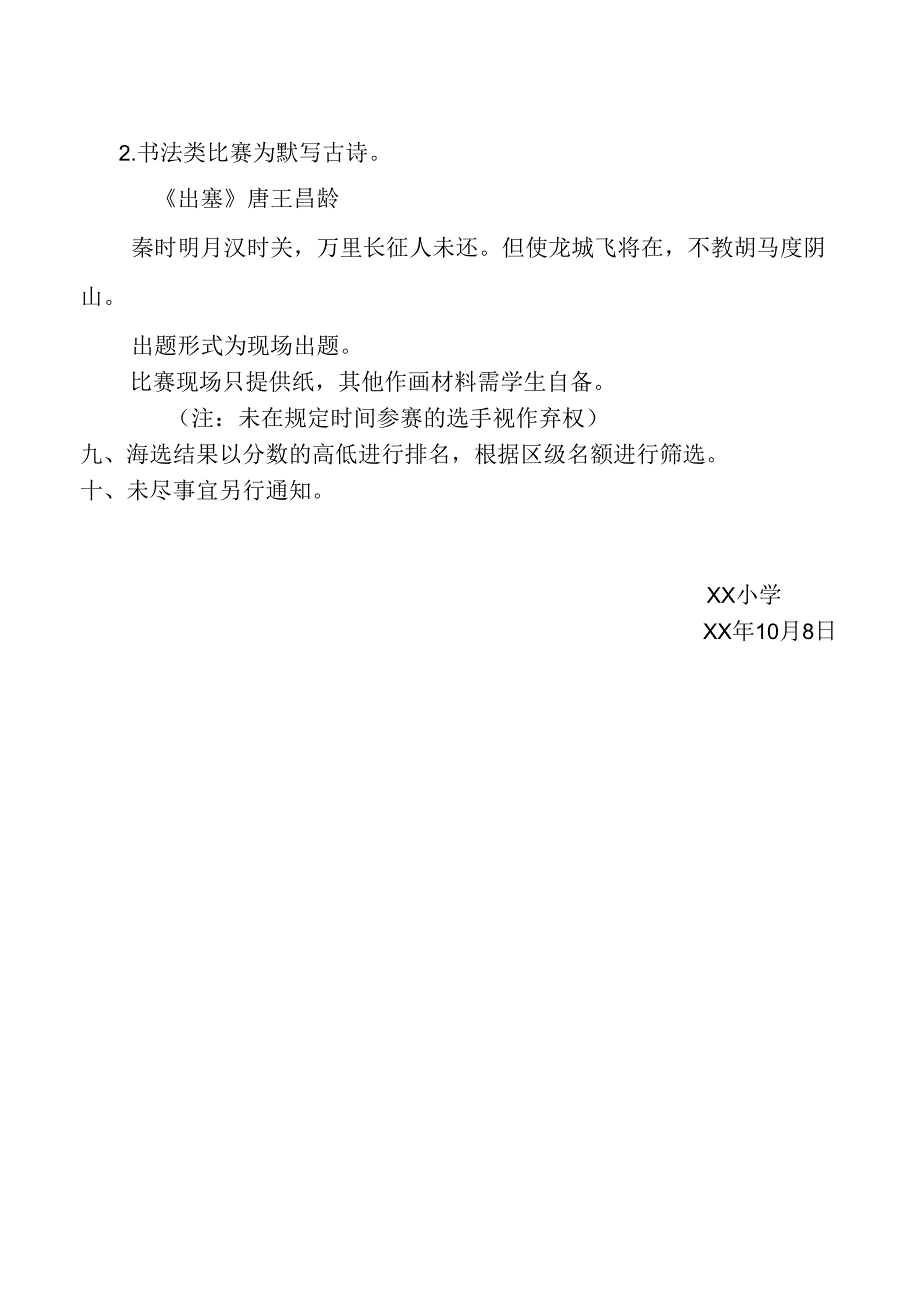 2.书法类比赛为默写古诗。

《出塞》唐王昌龄

秦时明月汉时关，万里长征人未还。但使龙城飞将在，不教胡马度阴山。

出题形式为现场出题。

比赛现场只提供纸，其他作画材料需学生自备。

（注：未在规定时间参赛的选手视作弃权）

九、海选结果以分数的高低进行排名，根据区级名额进行筛选。

十、未尽事宜另行通知。

XX小学

XX年10月8日